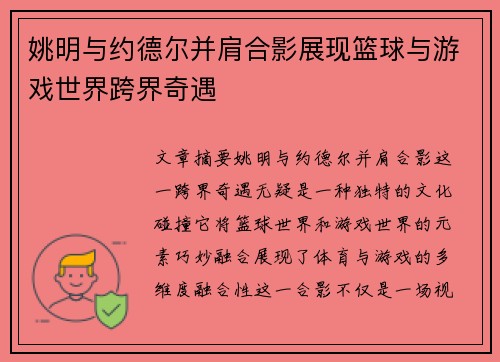 姚明与约德尔并肩合影展现篮球与游戏世界跨界奇遇

文章摘要姚明与约德尔并肩合影这一跨界奇遇无疑是一种独特的文化碰撞它将篮球世界和游戏世界的元素巧妙融合展现了体育与游戏的多维度融合性这一合影不仅是一场视